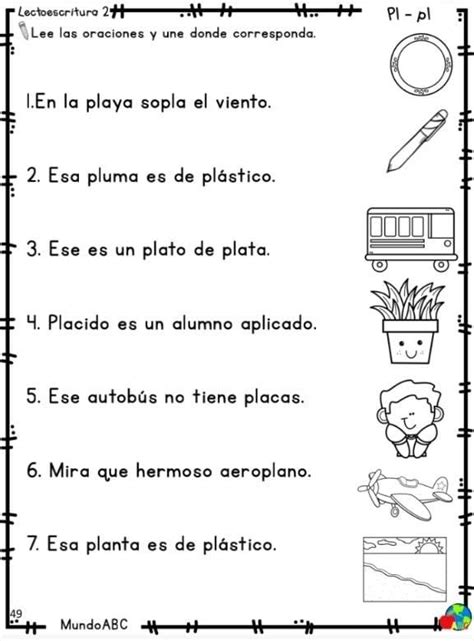 Lectoescritura 2

Pl - pl

Lee las oraciones y une donde corresponda.

1.En la playa sopla el viento.

2. Esa pluma es de plástico.

3. Ese es un plato de plata.

4. Placido es un alumno aplicado.

5. Ese autobús no tiene placas.

6. Mira que hermoso aeroplano.

7. Esa planta es de plástico.

49

MundoABC